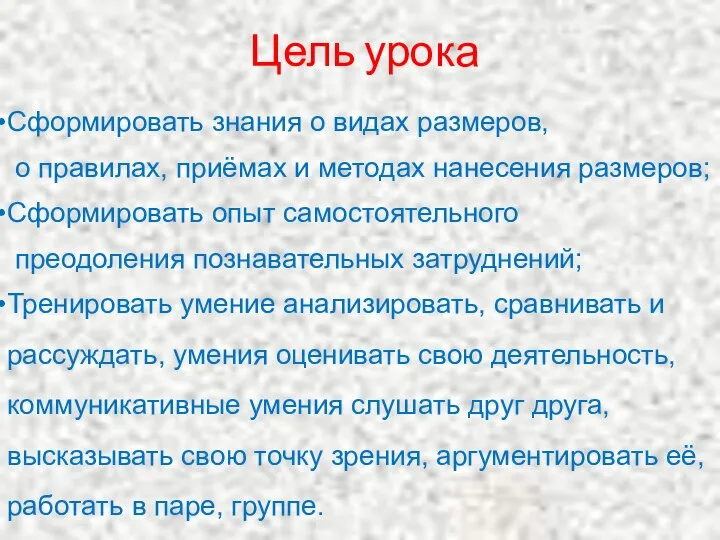 Цель урока

•Сформировать знания о видах размеров, о правилах, приёмах и методах нанесения размеров;

•Сформировать опыт самостоятельного преодоления познавательных затруднений;

•Тренировать умение анализировать, сравнивать и рассуждать, умения оценивать свою деятельность, коммуникативные умения слушать друг друга, высказывать свою точку зрения, аргументировать её, работать в паре, группе.